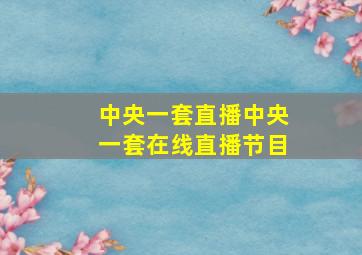 中央一套直播中央一套在线直播节目